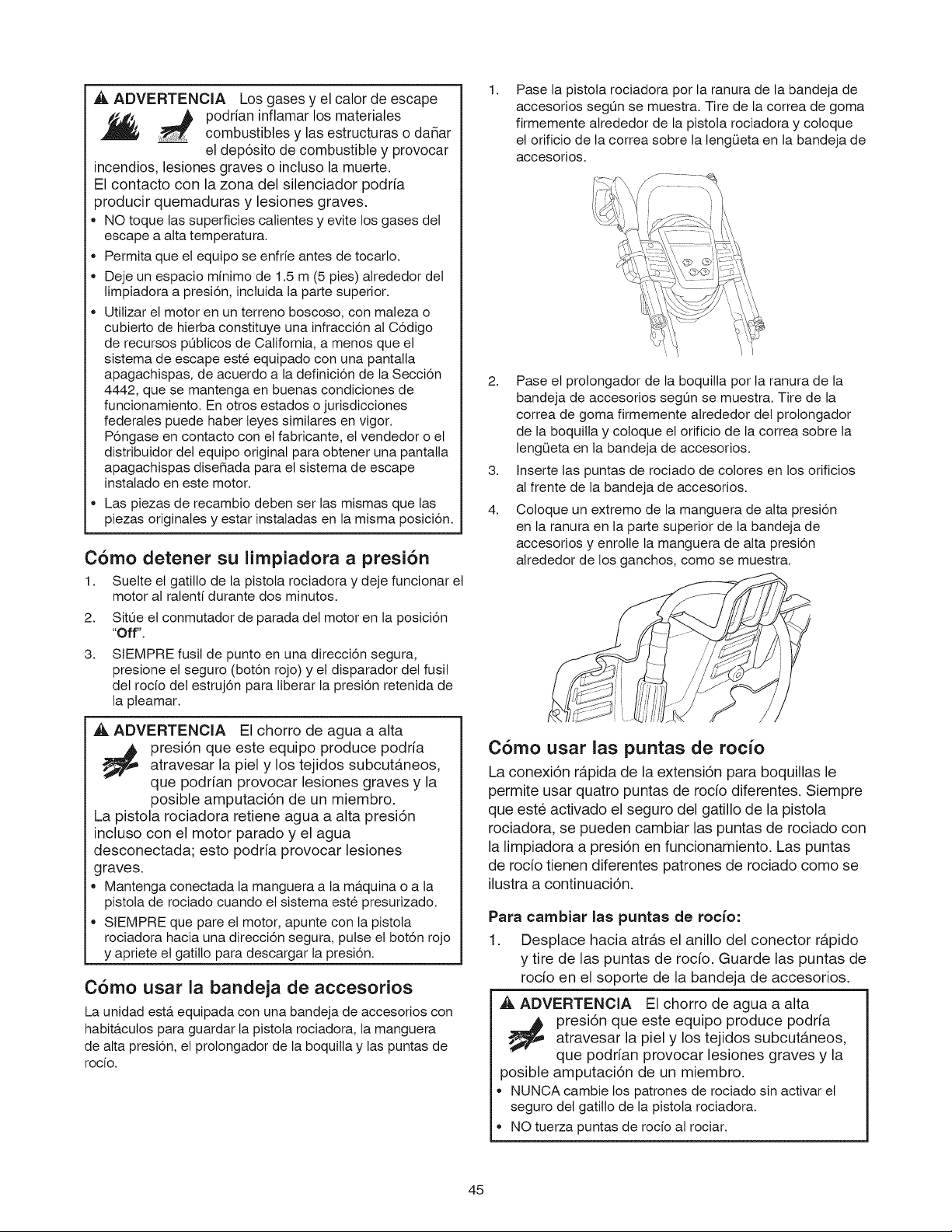 ADVERTENCIA Los gases y el calor de escape podrían inflamar los materiales combustibles y las estructuras o dañar el depósito de combustible y provocar incendios, lesiones graves o incluso la muerte.
El contacto con la zona del silenciador podría producir quemaduras y lesiones graves.

• NO toque las superficies calientes y evite los gases del escape a alta temperatura.
• Permita que el equipo se enfríe antes de tocarlo.
• Deje un espacio mínimo de 1.5 m (5 pies) alrededor del limpiadora a presión, incluida la parte superior.
• Utilizar el motor en un terreno boscoso, con maleza o cubierto de hierba constituye una infracción al Código de recursos públicos de California, a menos que el sistema de escape esté equipado con una pantalla apagachispas, de acuerdo a la definición de la Sección 4442, que se mantenga en buenas condiciones de funcionamiento. En otros estados o jurisdicciones federales puede haber leyes similares en vigor. Póngase en contacto con el fabricante, el vendedor o el distribuidor del equipo original para obtener una pantalla apagachispas diseñada para el sistema de escape instalado en este motor.
• Las piezas de recambio deben ser las mismas que las piezas originales y estar instaladas en la misma posición.

Cómo detener su limpiadora a presión

1. Suelte el gatillo de la pistola rociadora y deje funcionar el motor al ralentí durante dos minutos.
2. Sitúe el conmutador de parada del motor en la posición "Off".
3. SIEMPRE fusil de punto en una dirección segura, presione el seguro (botón rojo) y el disparador del fusil del rocío del estrujón para liberar la presión retenida de la pleamar.

ADVERTENCIA El chorro de agua a alta presión que este equipo produce podría atravesar la piel y los tejidos subcutáneos, que podrían provocar lesiones graves y la posible amputación de un miembro.
La pistola rociadora retiene agua a alta presión incluso con el motor parado y el agua desconectada; esto podría provocar lesiones graves.

• Mantenga conectada la manguera a la máquina o a la pistola de rociado cuando el sistema esté presurizado.
• SIEMPRE que pare el motor, apunte con la pistola rociadora hacia una dirección segura, pulse el botón rojo y apriete el gatillo para descargar la presión.

Cómo usar la bandeja de accesorios

La unidad está equipada con una bandeja de accesorios con habitáculos para guardar la pistola rociadora, la manguera de alta presión, el prolongador de la boquilla y las puntas de rocío.

1. Pase la pistola rociadora por la ranura de la bandeja de accesorios según se muestra. Tire de la correa de goma firmemente alrededor de la pistola rociadora y coloque el orificio de la correa sobre la lengüeta en la bandeja de accesorios.

2. Pase el prolongador de la boquilla por la ranura de la bandeja de accesorios según se muestra. Tire de la correa de goma firmemente alrededor del prolongador de la boquilla y coloque el orificio de la correa sobre la lengüeta en la bandeja de accesorios.
3. Inserte las puntas de rociado de colores en los orificios al frente de la bandeja de accesorios.
4. Coloque un extremo de la manguera de alta presión en la ranura en la parte superior de la bandeja de accesorios y enrolle la manguera de alta presión alrededor de los ganchos, como se muestra.

Cómo usar las puntas de rocío

La conexión rápida de la extensión para boquillas le permite usar quatro puntas de rocío diferentes. Siempre que esté activado el seguro del gatillo de la pistola rociadora, se pueden cambiar las puntas de rociado con la limpiadora a presión en funcionamiento. Las puntas de rocío tienen diferentes patrones de rociado como se ilustra a continuación.

Para cambiar las puntas de rocío:

1. Desplace hacia atrás el anillo del conector rápido y tire de las puntas de rocío. Guarde las puntas de rocío en el soporte de la bandeja de accesorios.

ADVERTENCIA El chorro de agua a alta presión que este equipo produce podría atravesar la piel y los tejidos subcutáneos, que podrían provocar lesiones graves y la posible amputación de un miembro.

• NUNCA cambie los patrones de rociado sin activar el seguro del gatillo de la pistola rociadora.
• NO tuerza puntas de rocío al rociar.

45